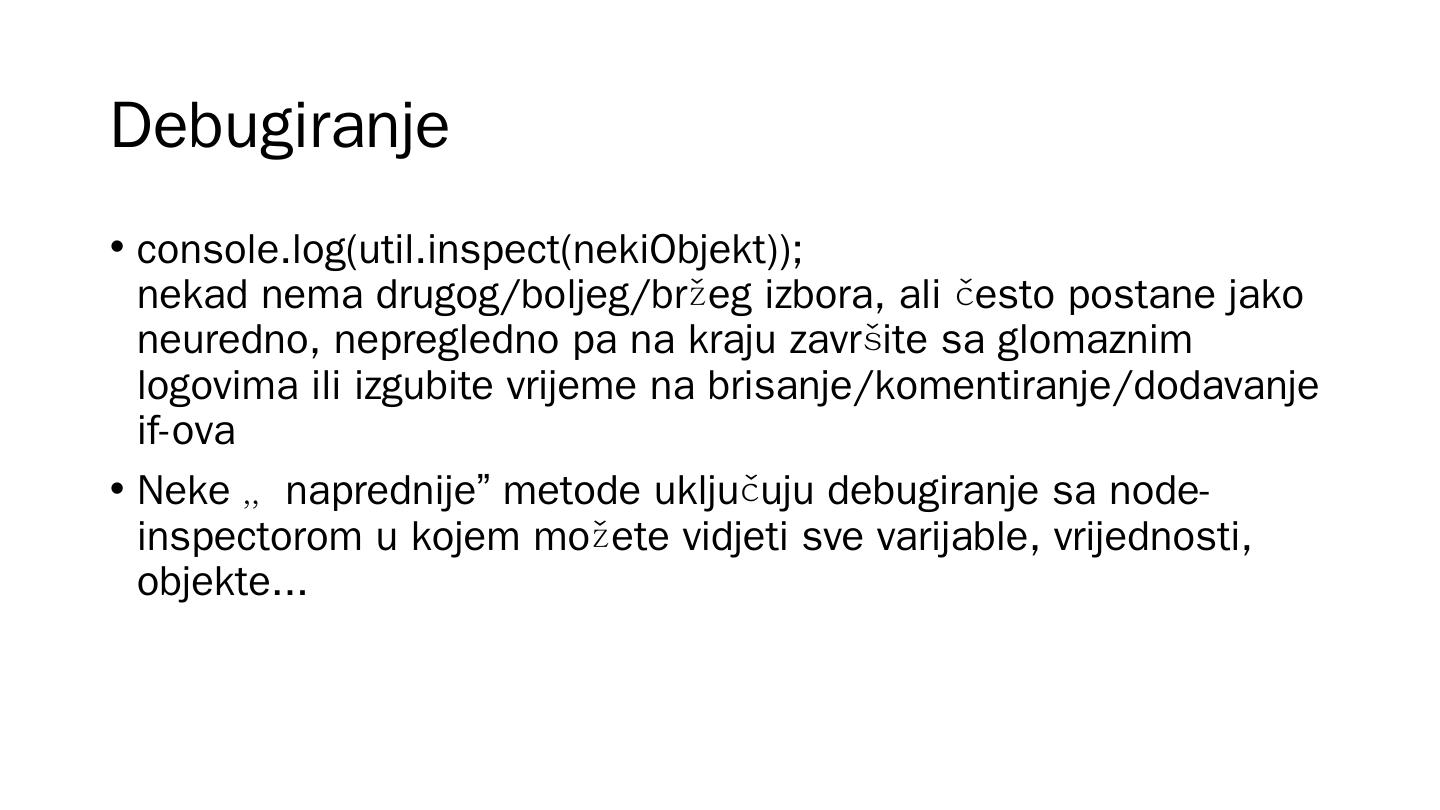 Debugiranje

• console.log(util.inspect(nekiObjekt));
nekad nema drugog/boljeg/bržeg izbora, ali često postane jako neuredno, nepregledno pa na kraju završite sa glomaznim logovima ili izgubite vrijeme na brisanje/komentiranje/dodavanje if-ova

• Neke „ naprednije” metode uključuju debugiranje sa node-inspectorom u kojem možete vidjeti sve varijable, vrijednosti, objekte...